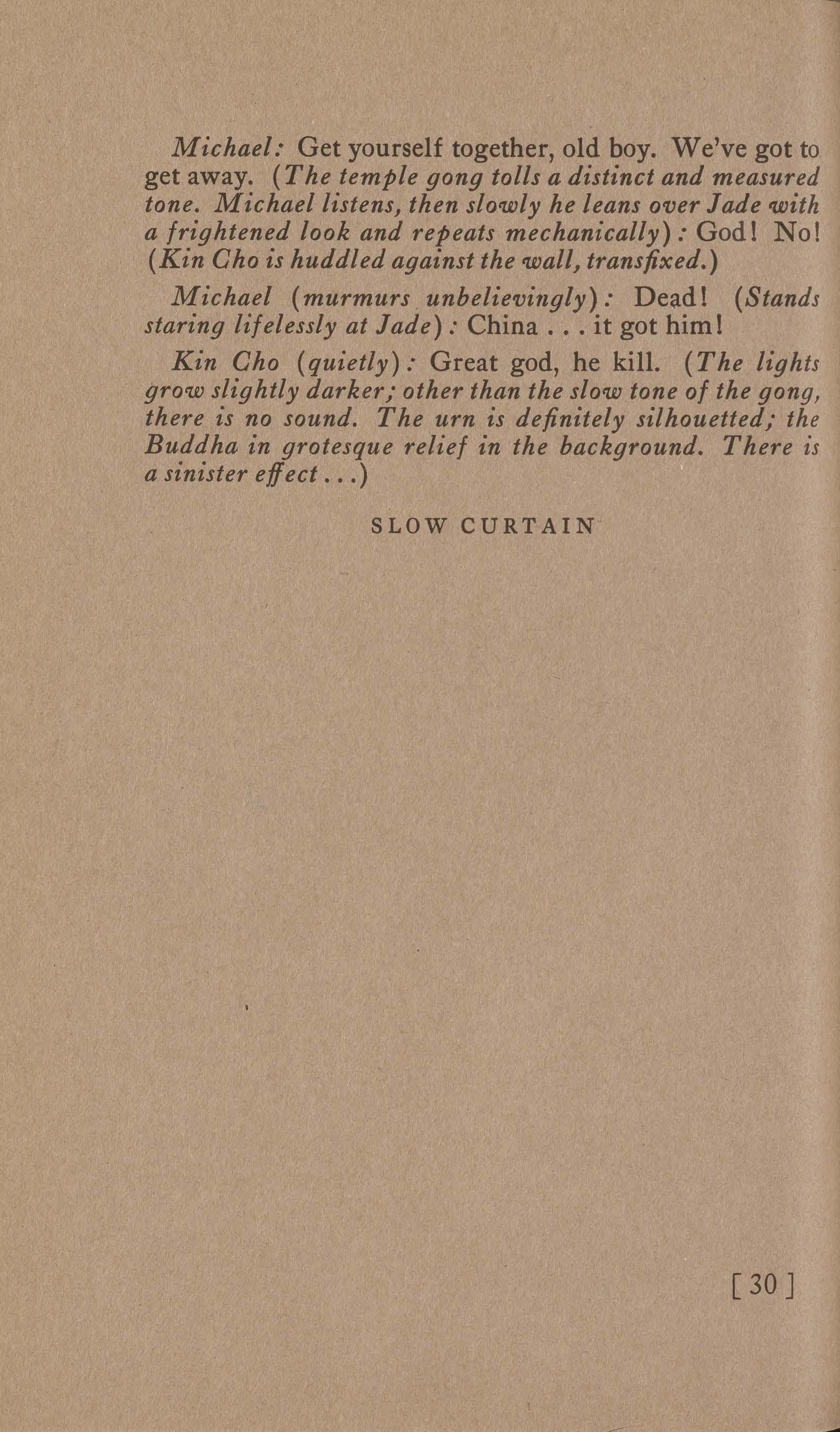 Michael: Get yourself together, old boy. We've got to get away. (The temple gong tolls a distinct and measured tone. Michael listens, then slowly he leans over Jade with a frightened look and repeats mechanically): God! No! (Kin Cho is huddled against the wall, transfixed.)

Michael (murmurs unbelievingly): Dead! (Stands staring lifelessly at Jade): China . . . it got him!

Kin Cho (quietly): Great god, he kill. (The lights grow slightly darker; other than the slow tone of the gong, there is no sound. The urn is definitely silhouetted; the Buddha in grotesque relief in the background. There is a sinister effect . . .)

SLOW CURTAIN

[ 30 ]